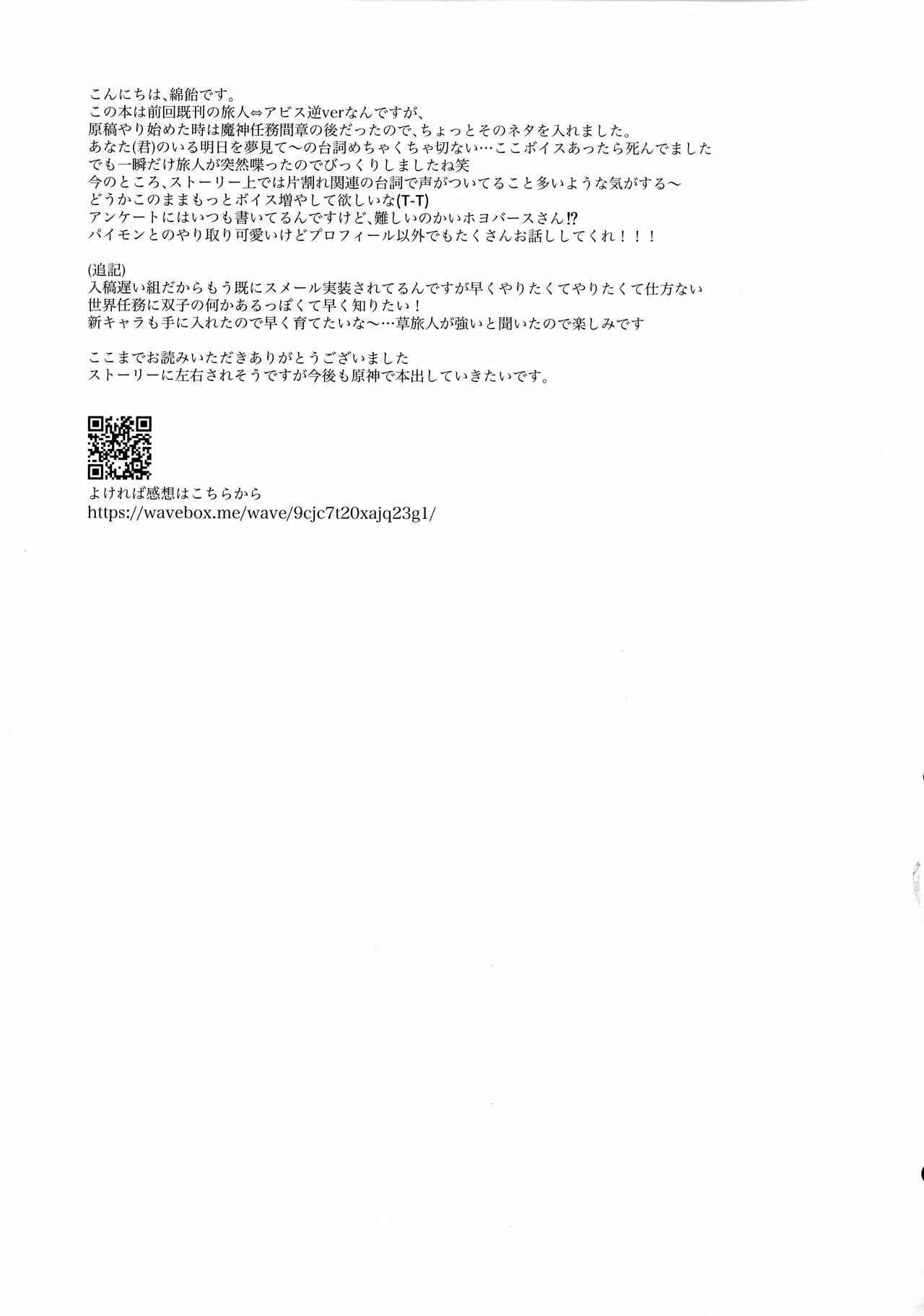 こんにちは、綿飴です。
この本は前回既刊の旅人⇔アビス逆verなんですが、
原稿やり始めた時は魔神任務間章の後だったので、ちょっとそのネタを入れました。
あなた(君)のいる明日を夢見て〜の台詞めちゃくちゃ切ない…ここボイスあったら死んでました
でも一瞬だけ旅人が突然喋ったのでびっくりしましたね笑
今のところ、ストーリー上では片割れ関連の台詞で声がついてること多いような気がする〜
どうかこのままもっとボイス増やして欲しいな(T-T)
アンケートにはいつも書いてるんですけど、難しいのかいホヨバースさん⁉
パイモンとのやり取り可愛いけどプロフィール以外でもたくさんお話ししてくれ！！！

(追記)
入稿遅い組だからもう既にスメール実装されてるんですが早くやりたくてやりたくて仕方ない
世界任務に双子の何かあるっぽくて早く知りたい！
新キャラも手に入れたので早く育てたいな〜…草旅人が強いと聞いたので楽しみです

ここまでお読みいただきありがとうございました
ストーリーに左右されそうですが今後も原神で本出していきたいです。

よければ感想はこちらから
https://wavebox.me/wave/9cjc7t20xajq23g1/